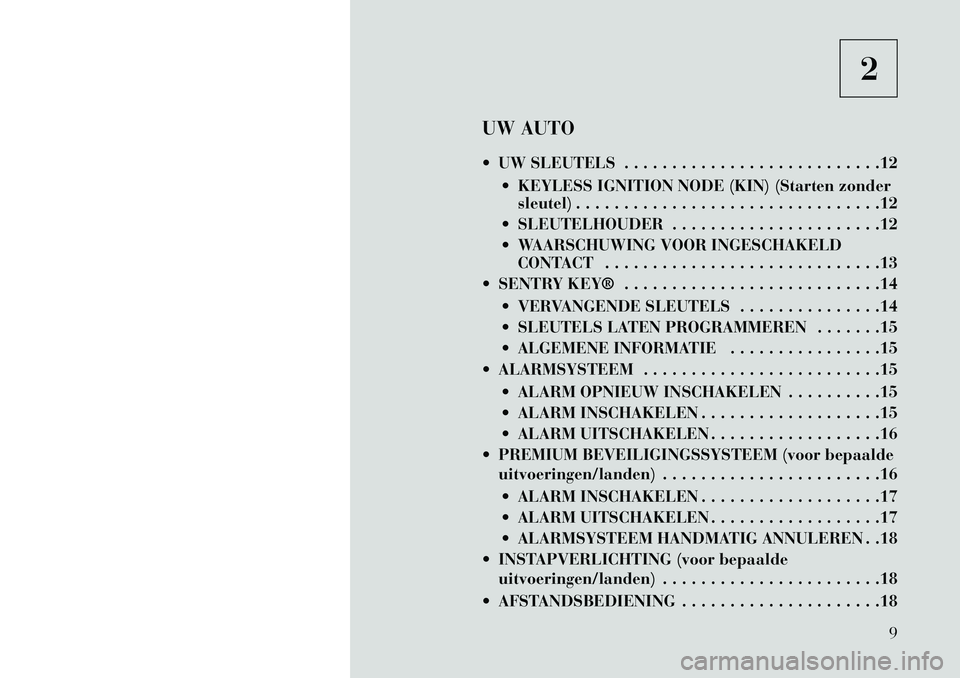 2

UW AUTO

• UW SLEUTELS . . . . . . . . . . . . . . . . . . . . . . . . . . .12
• KEYLESS IGNITION NODE (KIN) (Starten zonder sleutel) . . . . . . . . . . . . . . . . . . . . . . . . . . . . . . . .12
• SLEUTELHOUDER . . . . . . . . . . . . . . . . . . . . . .12
• WAARSCHUWING VOOR INGESCHAKELD CONTACT . . . . . . . . . . . . . . . . . . . . . . . . . . . . .13
• SENTRY KEY® . . . . . . . . . . . . . . . . . . . . . . . . . . .14
• VERVANGENDE SLEUTELS . . . . . . . . . . . . . . .14
• SLEUTELS LATEN PROGRAMMEREN . . . . . . .15
• ALGEMENE INFORMATIE . . . . . . . . . . . . . . . .15
• ALARMSYSTEEM . . . . . . . . . . . . . . . . . . . . . . . . .15
• ALARM OPNIEUW INSCHAKELEN . . . . . . . . . .15
• ALARM INSCHAKELEN . . . . . . . . . . . . . . . . . . .15
• ALARM UITSCHAKELEN . . . . . . . . . . . . . . . . . .16
• PREMIUM BEVEILIGINGSSYSTEEM (voor bepaalde uitvoeringen/landen) . . . . . . . . . . . . . . . . . . . . . . .16
• ALARM INSCHAKELEN . . . . . . . . . . . . . . . . . . .17
• ALARM UITSCHAKELEN . . . . . . . . . . . . . . . . . .17
• ALARMSYSTEEM HANDMATIG ANNULEREN . .18
• INSTAPVERLICHTING (voor bepaalde uitvoeringen/landen) . . . . . . . . . . . . . . . . . . . . . . .18
• AFSTANDSBEDIENING . . . . . . . . . . . . . . . . . . . . .18

9

carmanualsonline.info